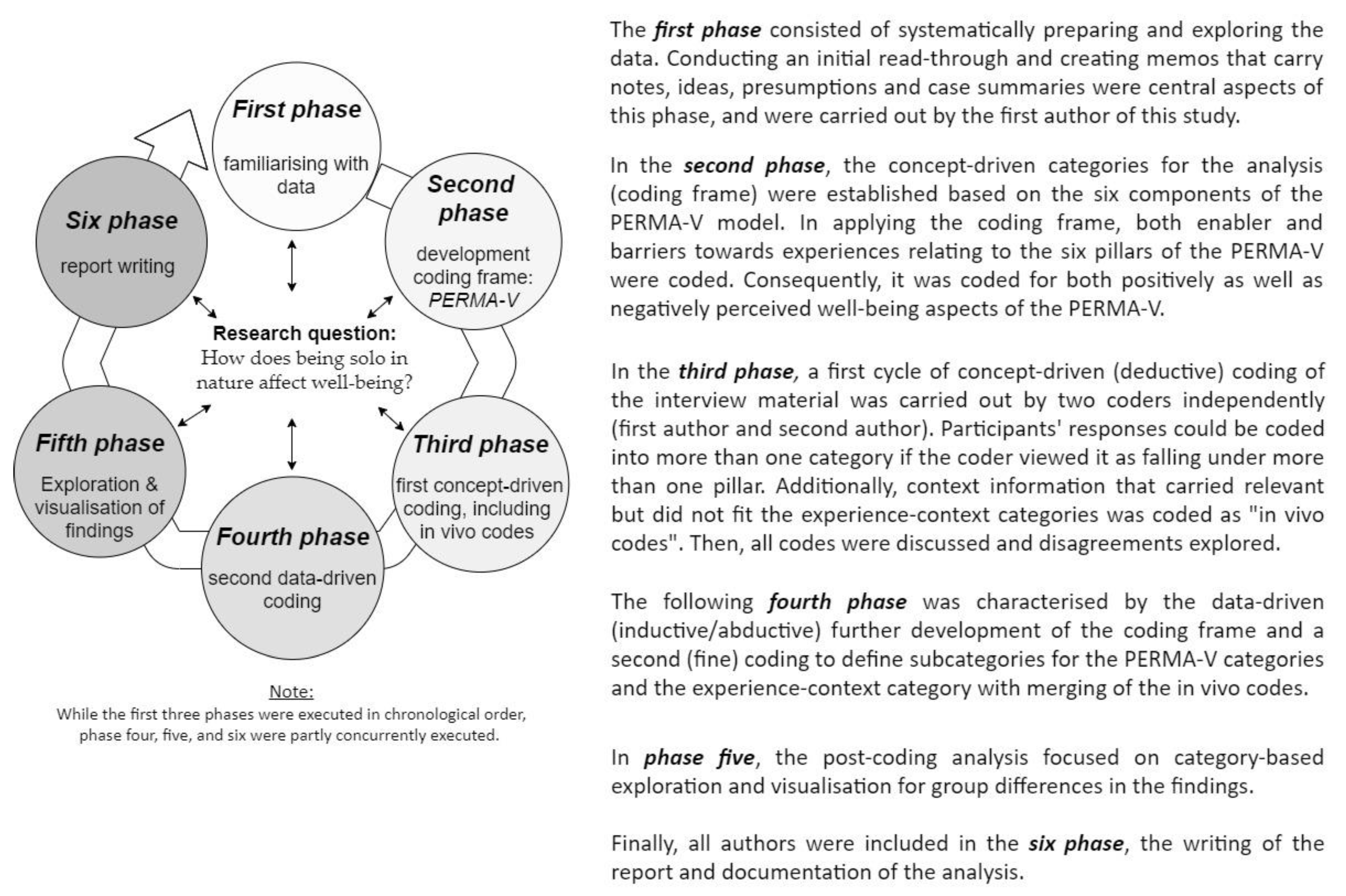 First phase

familiarising with data

Second phase

development coding frame: PERMA-V

Third phase

first concept-driven coding, including in vivo codes

Fourth phase

second data-driven coding

Fifth phase

Exploration & visualisation of findings

Six phase

report writing

Research question:
How does being solo in nature affect well-being?

Note:
While the first three phases were executed in chronological order, phase four, five, and six were partly concurrently executed.

The first phase consisted of systematically preparing and exploring the data. Conducting an initial read-through and creating memos that carry notes, ideas, presumptions and case summaries were central aspects of this phase, and were carried out by the first author of this study.

In the second phase, the concept-driven categories for the analysis (coding frame) were established based on the six components of the PERMA-V model. In applying the coding frame, both enabler and barriers towards experiences relating to the six pillars of the PERMA-V were coded. Consequently, it was coded for both positively as well as negatively perceived well-being aspects of the PERMA-V.

In the third phase, a first cycle of concept-driven (deductive) coding of the interview material was carried out by two coders independently (first author and second author). Participants' responses could be coded into more than one category if the coder viewed it as falling under more than one pillar. Additionally, context information that carried relevant but did not fit the experience-context categories was coded as "in vivo codes". Then, all codes were discussed and disagreements explored.

The following fourth phase was characterised by the data-driven (inductive/abductive) further development of the coding frame and a second (fine) coding to define subcategories for the PERMA-V categories and the experience-context category with merging of the in vivo codes.

In phase five, the post-coding analysis focused on category-based exploration and visualisation for group differences in the findings.

Finally, all authors were included in the six phase, the writing of the report and documentation of the analysis.